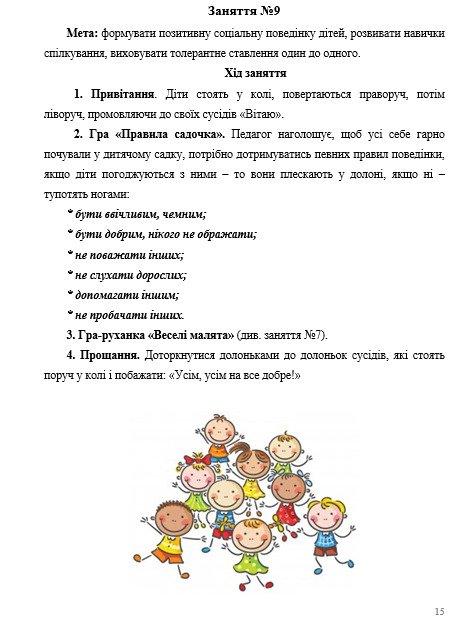 Заняття №9

Мета: формувати позитивну соціальну поведінку дітей, розвивати навички спілкування, виховувати толерантне ставлення один до одного.

Хід заняття

1. Привітання. Діти стоять у колі, повертаються праворуч, потім ліворуч, промовляючи до своїх сусідів «Вітаю».

2. Гра «Правила садочка». Педагог наголошує, щоб усі себе гарно почували у дитячому садку, потрібно дотримуватись певних правил поведінки, якщо діти погоджуються з ними – то вони плескають у долоні, якщо ні – тупотять ногами:

бути ввічливим, чемним;

бути добрим, нікого не ображати;

не поважати інших;

не слухати дорослих;

допомагати іншим;

не пробачати інших.

3. Гра-руханка «Веселі малята» (див. заняття №7).

4. Прощання. Доторкнутися долоньками до долоньок сусідів, які стоять поруч у колі і побажати: «Усім, усім на все добре!»

15